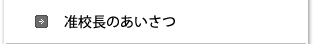 准校長のあいさつ